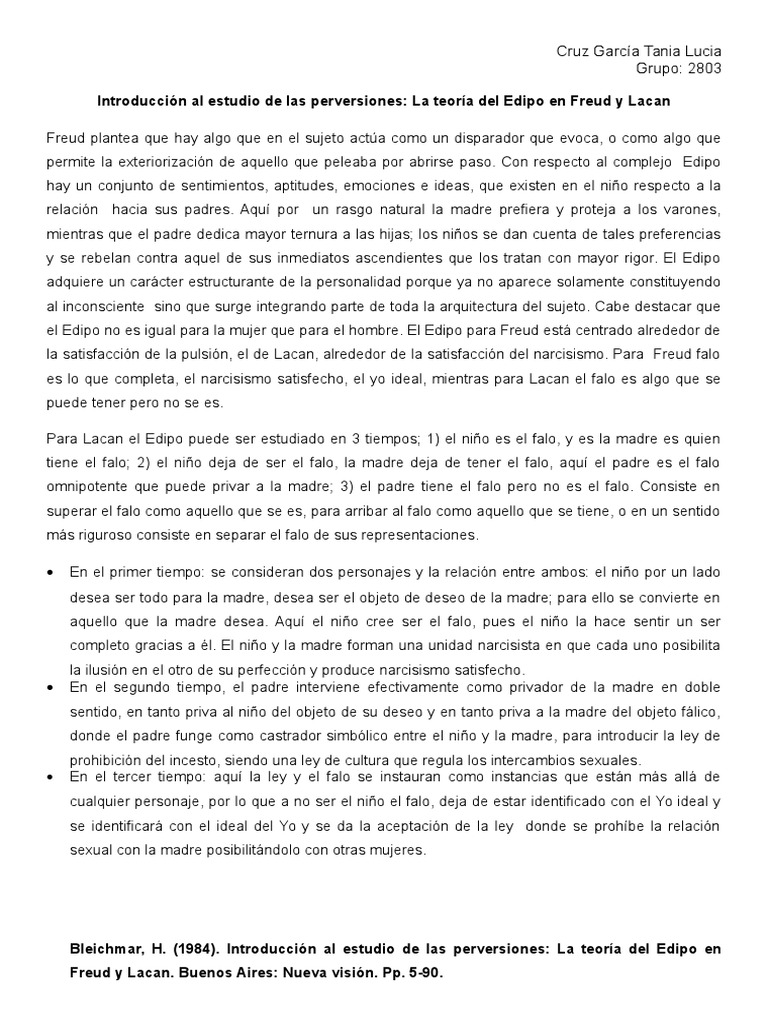 Cruz García Tania Lucia
Grupo: 2803

Introducción al estudio de las perversiones: La teoría del Edipo en Freud y Lacan

Freud plantea que hay algo que en el sujeto actúa como un disparador que evoca, o como algo que permite la exteriorización de aquello que peleaba por abrirse paso. Con respecto al complejo Edipo hay un conjunto de sentimientos, aptitudes, emociones e ideas, que existen en el niño respecto a la relación hacia sus padres. Aquí por un rasgo natural la madre prefiera y proteja a los varones, mientras que el padre dedica mayor ternura a las hijas; los niños se dan cuenta de tales preferencias y se rebelan contra aquel de sus inmediatos ascendientes que los tratan con mayor rigor. El Edipo adquiere un carácter estructurante de la personalidad porque ya no aparece solamente constituyendo al inconsciente sino que surge integrando parte de toda la arquitectura del sujeto. Cabe destacar que el Edipo no es igual para la mujer que para el hombre. El Edipo para Freud está centrado alrededor de la satisfacción de la pulsión, el de Lacan, alrededor de la satisfacción del narcisismo. Para Freud falo es lo que completa, el narcisismo satisfecho, el yo ideal, mientras para Lacan el falo es algo que se puede tener pero no se es.

Para Lacan el Edipo puede ser estudiado en 3 tiempos; 1) el niño es el falo, y es la madre es quien tiene el falo; 2) el niño deja de ser el falo, la madre deja de tener el falo, aquí el padre es el falo omnipotente que puede privar a la madre; 3) el padre tiene el falo pero no es el falo. Consiste en superar el falo como aquello que se es, para arribar al falo como aquello que se tiene, o en un sentido más riguroso consiste en separar el falo de sus representaciones.

• En el primer tiempo: se consideran dos personajes y la relación entre ambos: el niño por un lado desea ser todo para la madre, desea ser el objeto de deseo de la madre; para ello se convierte en aquello que la madre desea. Aquí el niño cree ser el falo, pues el niño la hace sentir un ser completo gracias a él. El niño y la madre forman una unidad narcisista en que cada uno posibilita la ilusión en el otro de su perfección y produce narcisismo satisfecho.
• En el segundo tiempo, el padre interviene efectivamente como privador de la madre en doble sentido, en tanto priva al niño del objeto de su deseo y en tanto priva a la madre del objeto fálico, donde el padre funge como castrador simbólico entre el niño y la madre, para introducir la ley de prohibición del incesto, siendo una ley de cultura que regula los intercambios sexuales.
• En el tercer tiempo: aquí la ley y el falo se instauran como instancias que están más allá de cualquier personaje, por lo que a no ser el niño el falo, deja de estar identificado con el Yo ideal y se identificará con el ideal del Yo y se da la aceptación de la ley donde se prohíbe la relación sexual con la madre posibilitándolo con otras mujeres.

Bleichmar, H. (1984). Introducción al estudio de las perversiones: La teoría del Edipo en Freud y Lacan. Buenos Aires: Nueva visión. Pp. 5-90.